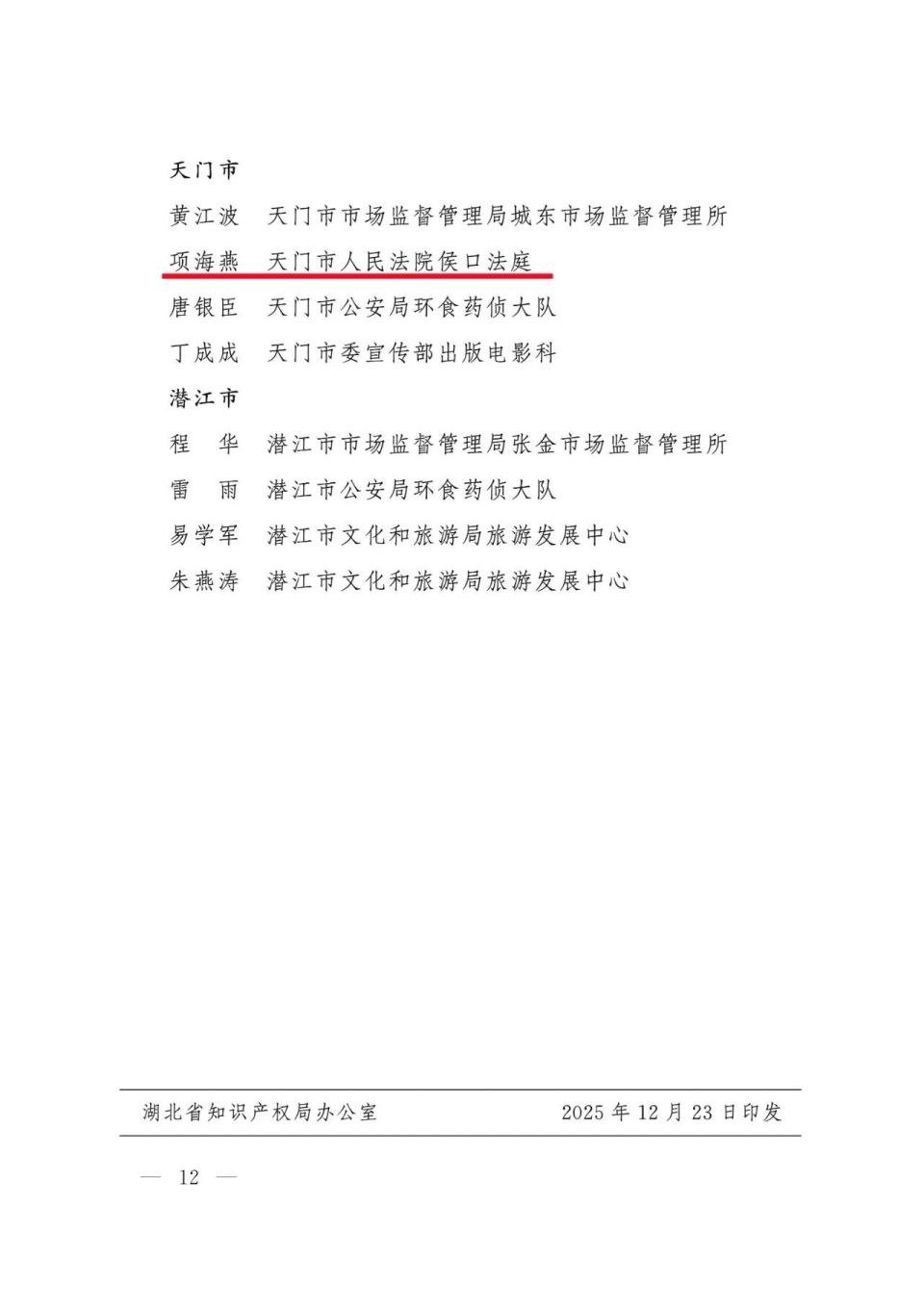 天门市

黄江波　天门市市场监督管理局城东市场监督管理所

项海燕　天门市人民法院侯口法庭

唐银臣　天门市公安局环食药侦大队

丁成成　天门市委宣传部出版电影科

潜江市

程　华　潜江市市场监督管理局张金市场监督管理所

雷　雨　潜江市公安局环食药侦大队

易学军　潜江市文化和旅游局旅游发展中心

朱燕涛　潜江市文化和旅游局旅游发展中心

湖北省知识产权局办公室　　2025 年 12 月 23 日印发

— 12 —